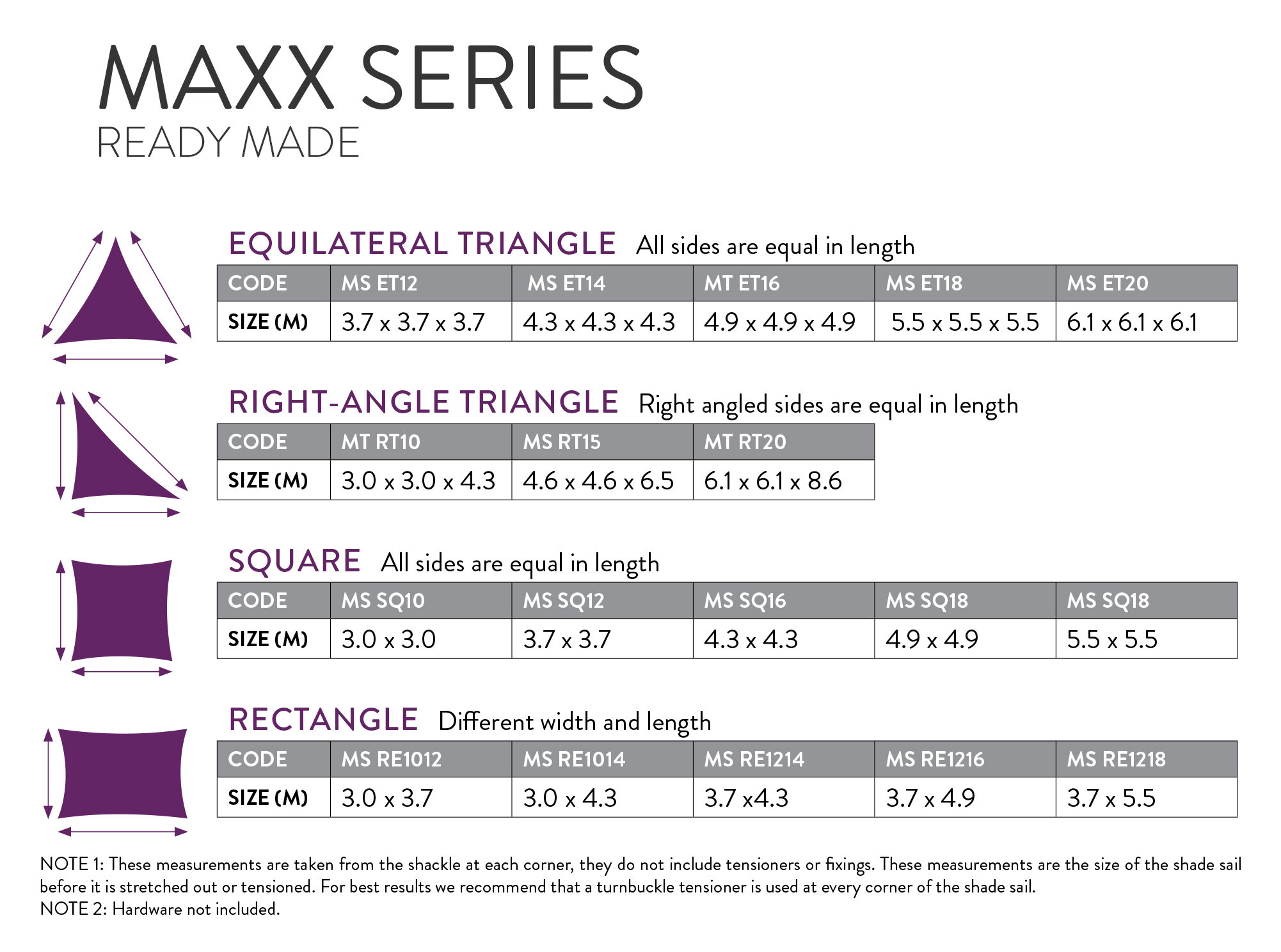 MAXX SERIES
READY MADE

EQUILATERAL TRIANGLE All sides are equal in length

| CODE | MS ET12 | MS ET14 | MT ET16 | MS ET18 | MS ET20 |
|---|---|---|---|---|---|
| SIZE (M) | 3.7 x 3.7 x 3.7 | 4.3 x 4.3 x 4.3 | 4.9 x 4.9 x 4.9 | 5.5 x 5.5 x 5.5 | 6.1 x 6.1 x 6.1 |

RIGHT-ANGLE TRIANGLE Right angled sides are equal in length

| CODE | MT RT10 | MS RT15 | MT RT20 |
|---|---|---|---|
| SIZE (M) | 3.0 x 3.0 x 4.3 | 4.6 x 4.6 x 6.5 | 6.1 x 6.1 x 8.6 |

SQUARE All sides are equal in length

| CODE | MS SQ10 | MS SQ12 | MS SQ16 | MS SQ18 | MS SQ18 |
|---|---|---|---|---|---|
| SIZE (M) | 3.0 x 3.0 | 3.7 x 3.7 | 4.3 x 4.3 | 4.9 x 4.9 | 5.5 x 5.5 |

RECTANGLE Different width and length

| CODE | MS RE1012 | MS RE1014 | MS RE1214 | MS RE1216 | MS RE1218 |
|---|---|---|---|---|---|
| SIZE (M) | 3.0 x 3.7 | 3.0 x 4.3 | 3.7 x4.3 | 3.7 x 4.9 | 3.7 x 5.5 |

NOTE 1: These measurements are taken from the shackle at each corner, they do not include tensioners or fixings. These measurements are the size of the shade sail before it is stretched out or tensioned. For best results we recommend that a turnbuckle tensioner is used at every corner of the shade sail.
NOTE 2: Hardware not included.